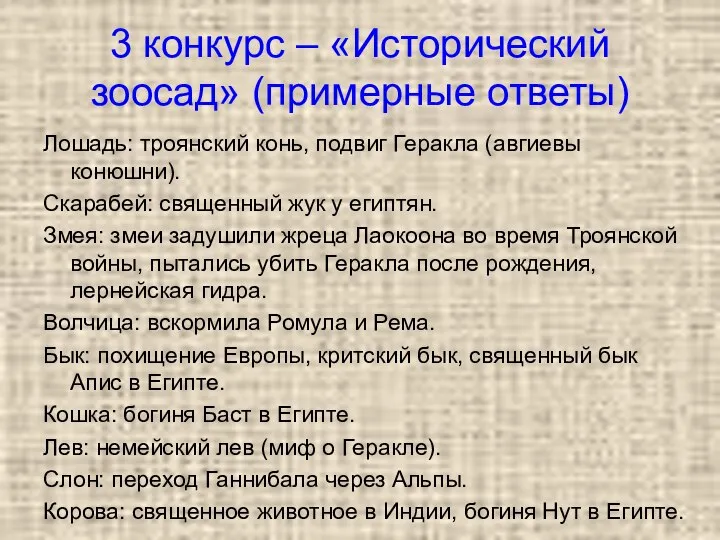 3 конкурс – «Исторический зоосад» (примерные ответы)

Лошадь: троянский конь, подвиг Геракла (авгиевы конюшни).

Скарабей: священный жук у египтян.

Змея: змеи задушили жреца Лаокоона во время Троянской войны, пытались убить Геракла после рождения, лернейская гидра.

Волчица: вскормила Ромула и Рема.

Бык: похищение Европы, критский бык, священный бык Апис в Египте.

Кошка: богиня Баст в Египте.

Лев: немейский лев (миф о Геракле).

Слон: переход Ганнибала через Альпы.

Корова: священное животное в Индии, богиня Нут в Египте.